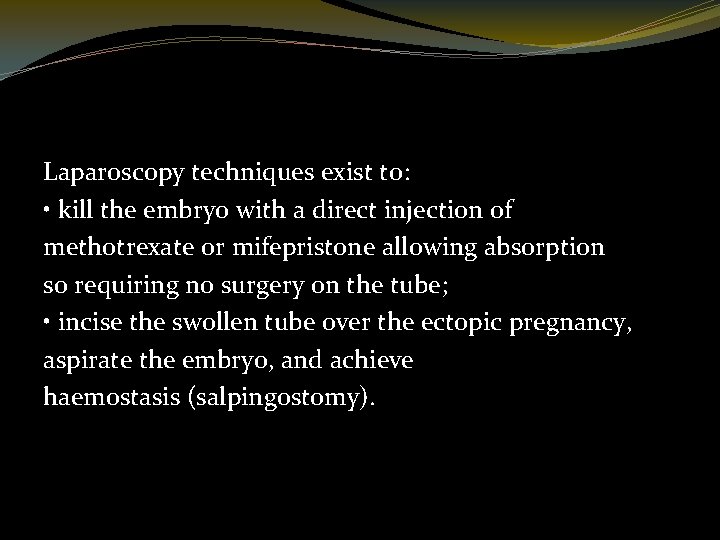 Laparoscopy techniques exist to:
• kill the embryo with a direct injection of methotrexate or mifepristone allowing absorption so requiring no surgery on the tube;
• incise the swollen tube over the ectopic pregnancy, aspirate the embryo, and achieve haemostasis (salpingostomy).